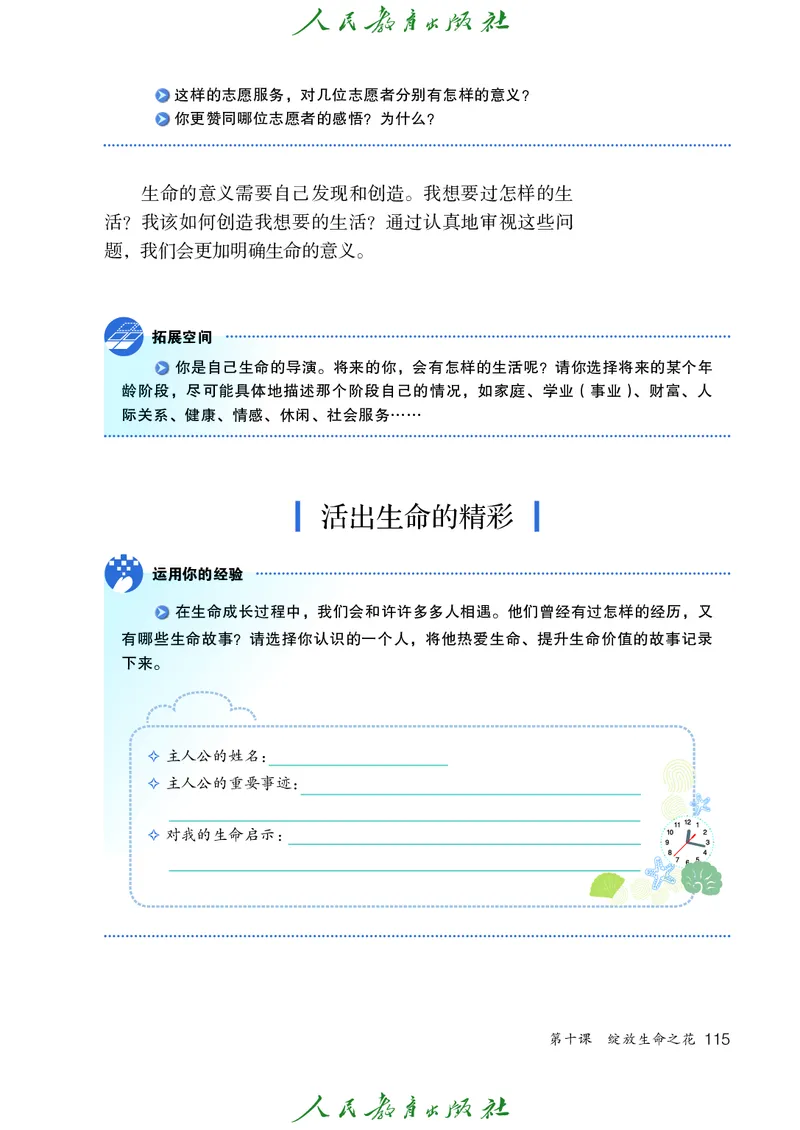 人民教育出版社

这样的志愿服务，对几位志愿者分别有怎样的意义？
你更赞同哪位志愿者的感悟？为什么？

生命的意义需要自己发现和创造。我想要过怎样的生活？我该如何创造我想要的生活？通过认真地审视这些问题，我们会更加明确生命的意义。

拓展空间

你是自己生命的导演。将来的你，会有怎样的生活呢？请你选择将来的某个年龄阶段，尽可能具体地描述那个阶段自己的情况，如家庭、学业（事业）、财富、人际关系、健康、情感、休闲、社会服务……

活出生命的精彩

运用你的经验

在生命成长过程中，我们会和许许多多人相遇。他们曾经有过怎样的经历，又有哪些生命故事？请选择你认识的一个人，将他热爱生命、提升生命价值的故事记录下来。

主人公的姓名：
主人公的重要事迹：
对我的生命启示：

11 12 1 2 3 4 5 6 7 8 9 10

第十课　绽放生命之花　115

人民教育出版社